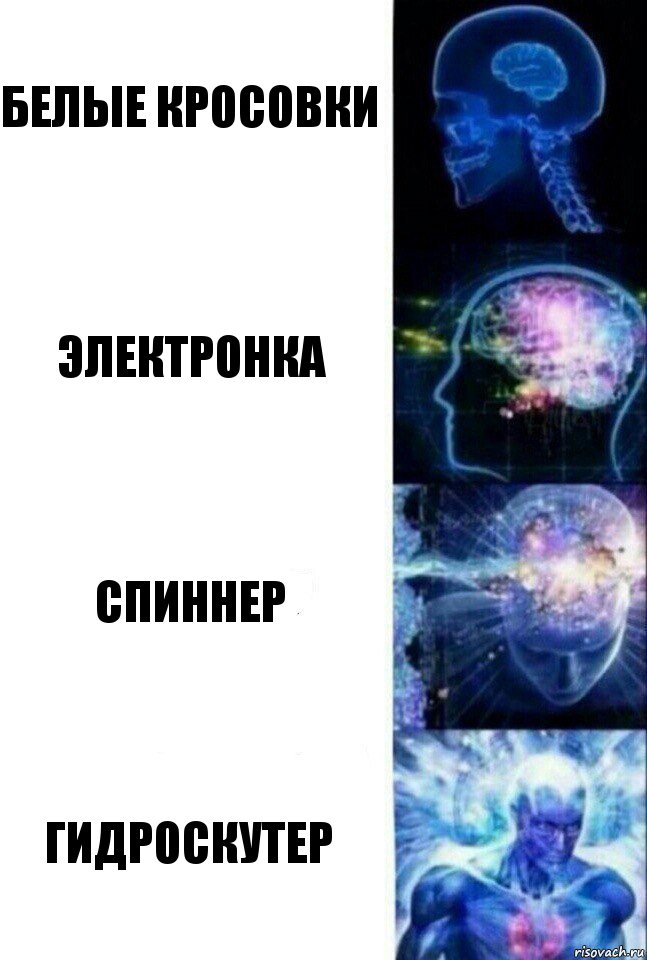 БЕЛЫЕ КРОСОВКИ

ЭЛЕКТРОНКА

СПИННЕР

ГИДРОСКУТЕР

risovach.ru